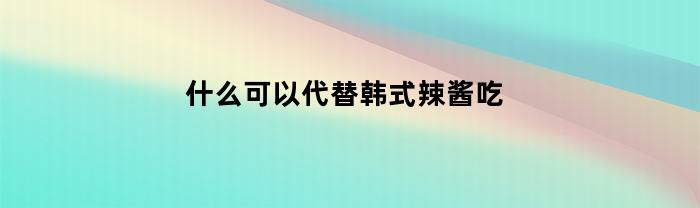 什么可以代替韩式辣酱吃